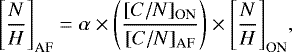 $\left[\frac{N}{H}\right]_{\mathrm{AF}} = \alpha \times \left(\frac{[C/N]_{\mathrm{ON}}}{[C/N]_{\mathrm{AF}}}\right) \times \left[\frac{N}{H}\right]_{\mathrm{ON}},$